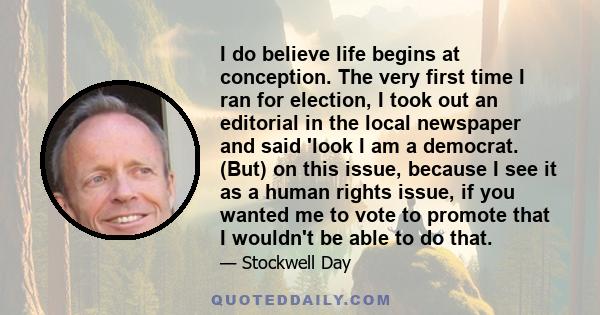 I do believe life begins at conception. The very first time I ran for election, I took out an editorial in the local newspaper and said 'look I am a democrat. (But) on this issue, because I see it as a human rights issue, if you wanted me to vote to promote that I wouldn't be able to do that.

— Stockwell Day

QUOTEDDAILY.COM